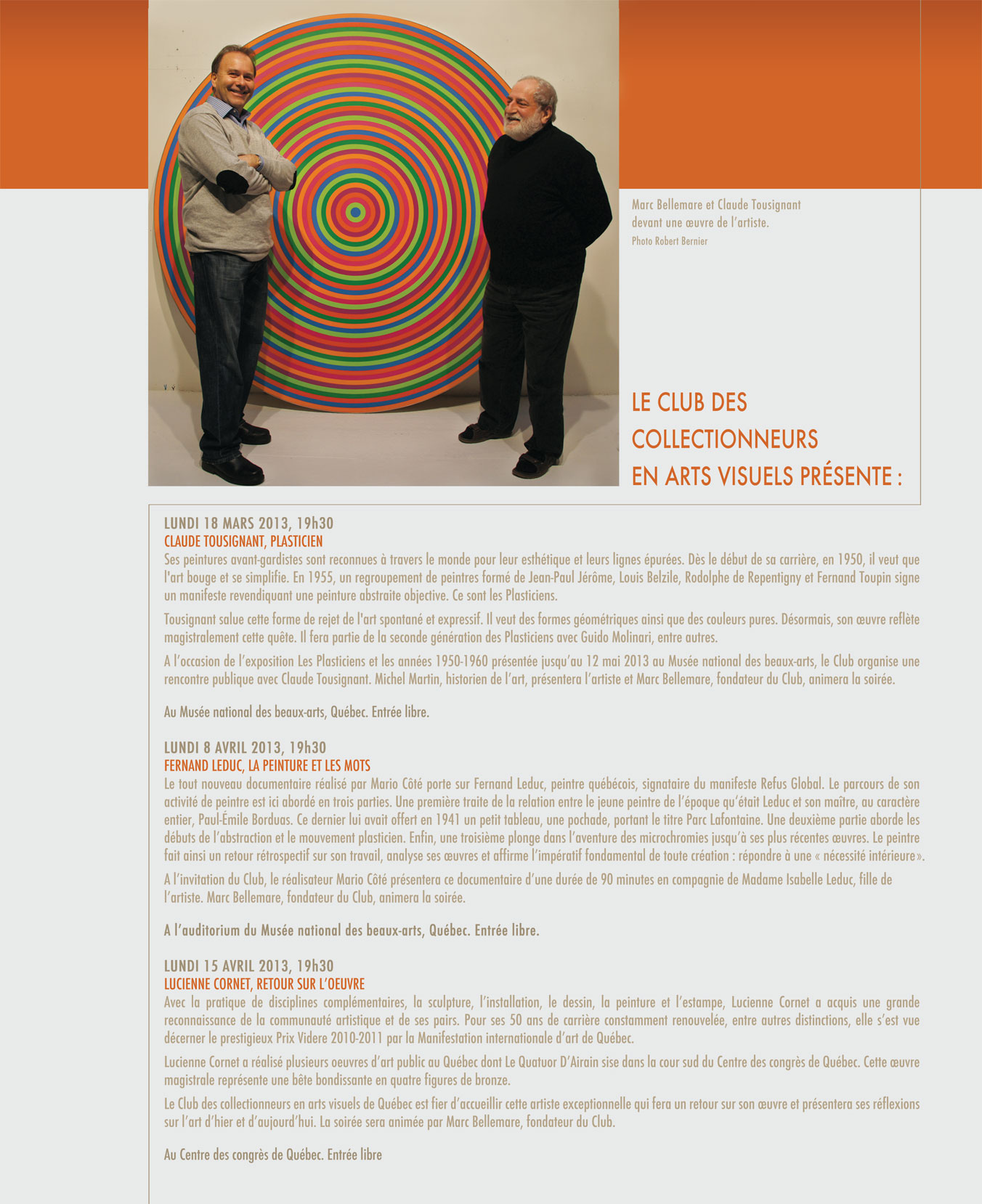 Marc Bellemare et Claude Tousignant devant une œuvre de l'artiste.
Photo Robert Bernier

LE CLUB DES COLLECTIONNEURS EN ARTS VISUELS PRÉSENTE :

LUNDI 18 MARS 2013, 19h30
CLAUDE TOUSIGNANT, PLASTICIEN
Ses peintures avant-gardistes sont reconnues à travers le monde pour leur esthétique et leurs lignes épurées. Dès le début de sa carrière, en 1950, il veut que l'art bouge et se simplifie. En 1955, un regroupement de peintres formé de Jean-Paul Jérôme, Louis Belzile, Rodolphe de Repentigny et Fernand Toupin signe un manifeste revendiquant une peinture abstraite objective. Ce sont les Plasticiens.

Tousignant salue cette forme de rejet de l'art spontané et expressif. Il veut des formes géométriques ainsi que des couleurs pures. Désormais, son œuvre reflète magistralement cette quête. Il fera partie de la seconde génération des Plasticiens avec Guido Molinari, entre autres.

A l'occasion de l'exposition Les Plasticiens et les années 1950-1960 présentée jusqu'au 12 mai 2013 au Musée national des beaux-arts, le Club organise une rencontre publique avec Claude Tousignant. Michel Martin, historien de l'art, présentera l'artiste et Marc Bellemare, fondateur du Club, animera la soirée.

Au Musée national des beaux-arts, Québec. Entrée libre.

LUNDI 8 AVRIL 2013, 19h30
FERNAND LEDUC, LA PEINTURE ET LES MOTS
Le tout nouveau documentaire réalisé par Mario Côté porte sur Fernand Leduc, peintre québécois, signataire du manifeste Refus Global. Le parcours de son activité de peintre est ici abordé en trois parties. Une première traite de la relation entre le jeune peintre de l'époque qu'était Leduc et son maître, au caractère entier, Paul-Émile Borduas. Ce dernier lui avait offert en 1941 un petit tableau, une pochade, portant le titre Parc Lafontaine. Une deuxième partie aborde les débuts de l'abstraction et le mouvement plasticien. Enfin, une troisième plonge dans l'aventure des microchromies jusqu'à ses plus récentes œuvres. Le peintre fait ainsi un retour rétrospectif sur son travail, analyse ses œuvres et affirme l'impératif fondamental de toute création : répondre à une « nécessité intérieure».

A l'invitation du Club, le réalisateur Mario Côté présentera ce documentaire d'une durée de 90 minutes en compagnie de Madame Isabelle Leduc, fille de l'artiste. Marc Bellemare, fondateur du Club, animera la soirée.

A l'auditorium du Musée national des beaux-arts, Québec. Entrée libre.

LUNDI 15 AVRIL 2013, 19h30
LUCIENNE CORNET, RETOUR SUR L'OEUVRE
Avec la pratique de disciplines complémentaires, la sculpture, l'installation, le dessin, la peinture et l'estampe, Lucienne Cornet a acquis une grande reconnaissance de la communauté artistique et de ses pairs. Pour ses 50 ans de carrière constamment renouvelée, entre autres distinctions, elle s'est vue décerner le prestigieux Prix Videre 2010-2011 par la Manifestation internationale d'art de Québec.

Lucienne Cornet a réalisé plusieurs oeuvres d'art public au Québec dont Le Quatuor D'Airain sise dans la cour sud du Centre des congrès de Québec. Cette œuvre magistrale représente une bête bondissante en quatre figures de bronze.

Le Club des collectionneurs en arts visuels de Québec est fier d'accueillir cette artiste exceptionnelle qui fera un retour sur son œuvre et présentera ses réflexions sur l'art d'hier et d'aujourd'hui. La soirée sera animée par Marc Bellemare, fondateur du Club.

Au Centre des congrès de Québec. Entrée libre